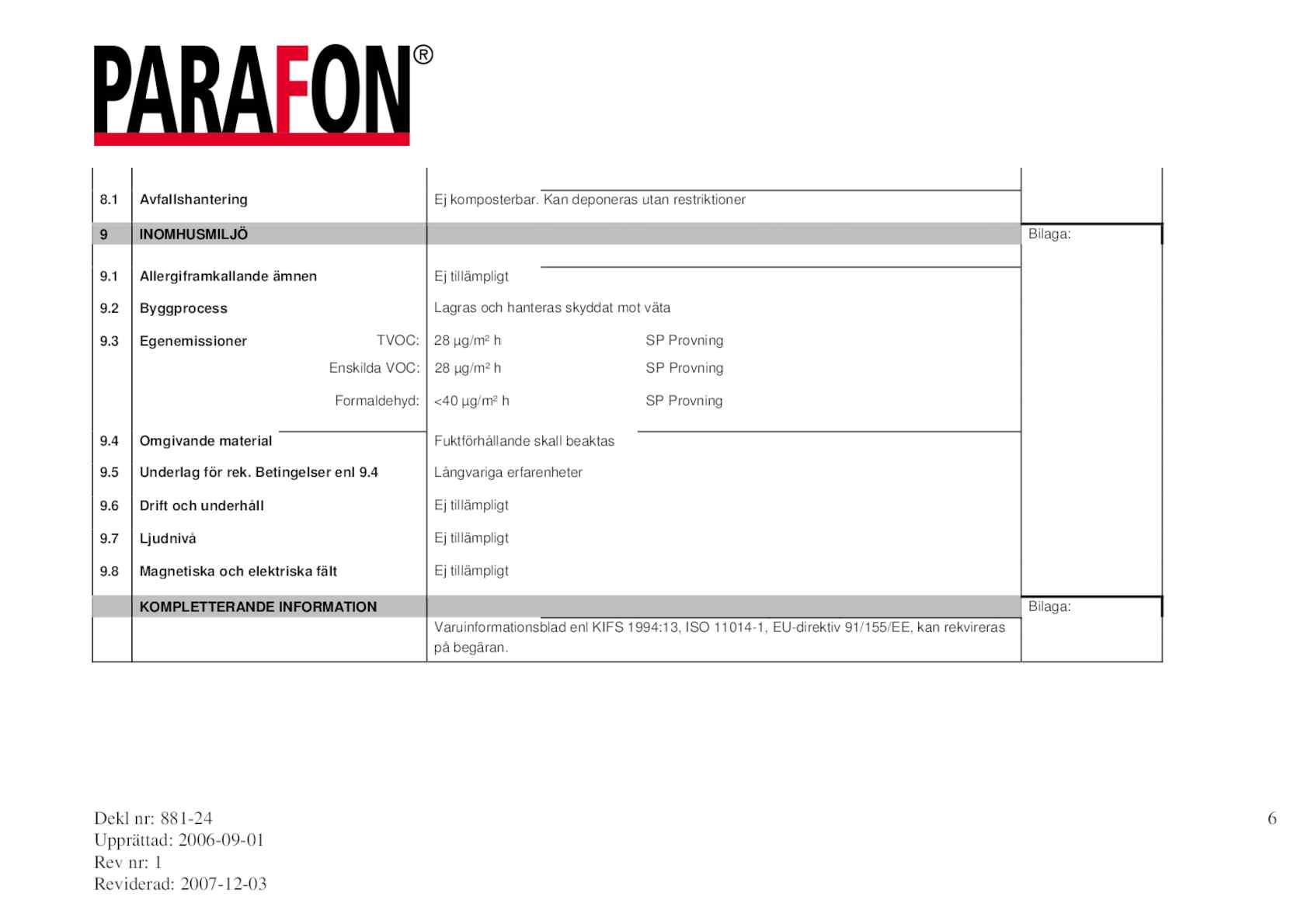 PARAFON®

| | | | |
|---|---|---|---|
| 8.1 | Avfallshantering | Ej komposterbar. Kan deponeras utan restriktioner | |
| 9 | INOMHUSMILJÖ | | Bilaga: |
| 9.1 | Allergiframkallande ämnen | Ej tillämpligt | |
| 9.2 | Byggprocess | Lagras och hanteras skyddat mot väta | |
| 9.3 | Egenemissioner TVOC: | 28 µg/m² h SP Provning | |
| | Enskilda VOC: | 28 µg/m² h SP Provning | |
| | Formaldehyd: | <40 µg/m² h SP Provning | |
| 9.4 | Omgivande material | Fuktförhållande skall beaktas | |
| 9.5 | Underlag för rek. Betingelser enl 9.4 | Långvariga erfarenheter | |
| 9.6 | Drift och underhåll | Ej tillämpligt | |
| 9.7 | Ljudnivå | Ej tillämpligt | |
| 9.8 | Magnetiska och elektriska fält | Ej tillämpligt | |
| | KOMPLETTERANDE INFORMATION | | Bilaga: |
| | | Varuinformationsblad enl KIFS 1994:13, ISO 11014-1, EU-direktiv 91/155/EE, kan rekvireras på begäran. | |

Dekl nr: 881-24
Upprättad: 2006-09-01
Rev nr: 1
Reviderad: 2007-12-03

6